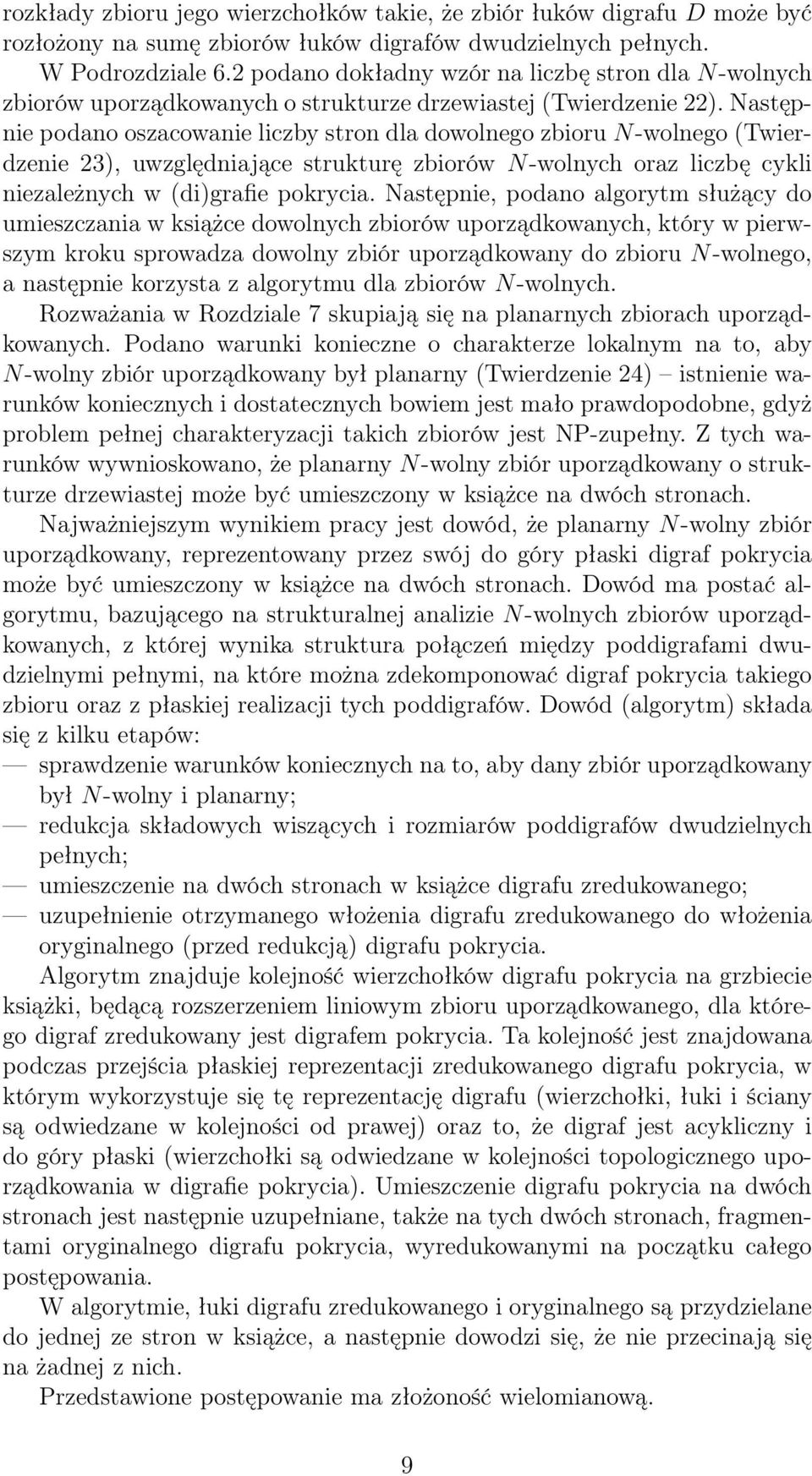 rozkłady zbioru jego wierzchołków takie, że zbiór łuków digrafu $D$ może być rozłożony na sumę zbiorów łuków digrafów dwudzielnych pełnych.

W Podrozdziale 6.2 podano dokładny wzór na liczbę stron dla $N$-wolnych zbiorów uporządkowanych o strukturze drzewiastej (Twierdzenie 22). Następnie podano oszacowanie liczby stron dla dowolnego zbioru $N$-wolnego (Twierdzenie 23), uwzględniające strukturę zbiorów $N$-wolnych oraz liczbę cykli niezależnych w (di)grafie pokrycia. Następnie, podano algorytm służący do umieszczania w książce dowolnych zbiorów uporządkowanych, który w pierwszym kroku sprowadza dowolny zbiór uporządkowany do zbioru $N$-wolnego, a następnie korzysta z algorytmu dla zbiorów $N$-wolnych.

Rozważania w Rozdziale 7 skupiają się na planarnych zbiorach uporządkowanych. Podano warunki konieczne o charakterze lokalnym na to, aby $N$-wolny zbiór uporządkowany był planarny (Twierdzenie 24) – istnienie warunków koniecznych i dostatecznych bowiem jest mało prawdopodobne, gdyż problem pełnej charakteryzacji takich zbiorów jest NP-zupełny. Z tych warunków wywnioskowano, że planarny $N$-wolny zbiór uporządkowany o strukturze drzewiastej może być umieszczony w książce na dwóch stronach.

Najważniejszym wynikiem pracy jest dowód, że planarny $N$-wolny zbiór uporządkowany, reprezentowany przez swój do góry płaski digraf pokrycia może być umieszczony w książce na dwóch stronach. Dowód ma postać algorytmu, bazującego na strukturalnej analizie $N$-wolnych zbiorów uporządkowanych, z której wynika struktura połączeń między poddigrafami dwudzielnymi pełnymi, na które można zdekomponować digraf pokrycia takiego zbioru oraz z płaskiej realizacji tych poddigrafów. Dowód (algorytm) składa się z kilku etapów:
— sprawdzenie warunków koniecznych na to, aby dany zbiór uporządkowany był $N$-wolny i planarny;
— redukcja składowych wiszących i rozmiarów poddigrafów dwudzielnych pełnych;
— umieszczenie na dwóch stronach w książce digrafu zredukowanego;
— uzupełnienie otrzymanego włożenia digrafu zredukowanego do włożenia oryginalnego (przed redukcją) digrafu pokrycia.

Algorytm znajduje kolejność wierzchołków digrafu pokrycia na grzbiecie książki, będącą rozszerzeniem liniowym zbioru uporządkowanego, dla którego digraf zredukowany jest digrafem pokrycia. Ta kolejność jest znajdowana podczas przejścia płaskiej reprezentacji zredukowanego digrafu pokrycia, w którym wykorzystuje się tę reprezentację digrafu (wierzchołki, łuki i ściany są odwiedzane w kolejności od prawej) oraz to, że digraf jest acykliczny i do góry płaski (wierzchołki są odwiedzane w kolejności topologicznego uporządkowania w digrafie pokrycia). Umieszczenie digrafu pokrycia na dwóch stronach jest następnie uzupełniane, także na tych dwóch stronach, fragmentami oryginalnego digrafu pokrycia, wyredukowanymi na początku całego postępowania.

W algorytmie, łuki digrafu zredukowanego i oryginalnego są przydzielane do jednej ze stron w książce, a następnie dowodzi się, że nie przecinają się na żadnej z nich.

Przedstawione postępowanie ma złożoność wielomianową.

9